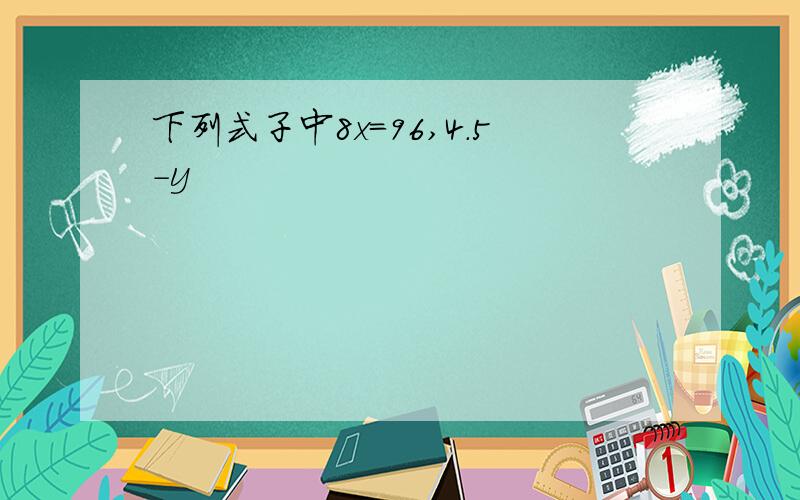 下列式子中$8x=96$，$4.5-y$